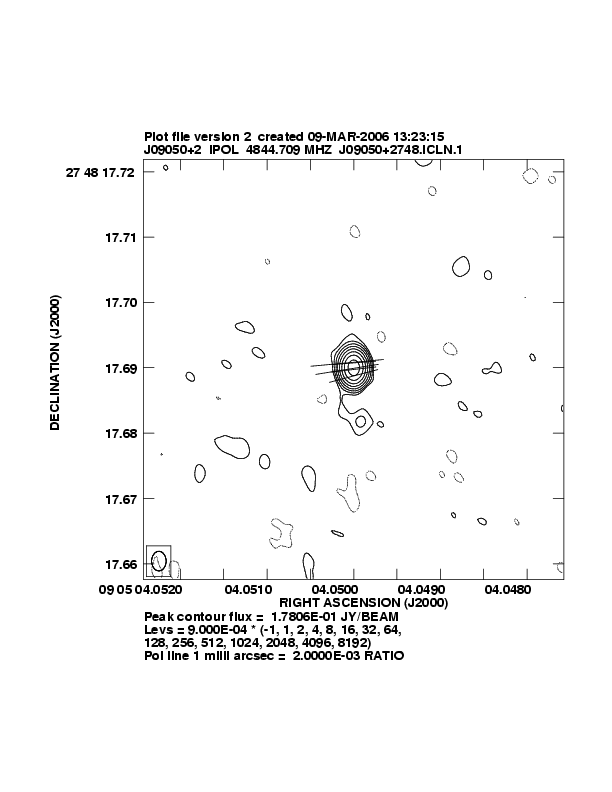 Plot file version 2 created 09-MAR-2006 13:23:15
J09050+2 IPOL 4844.709 MHZ J09050+2748.ICLN.1

DECLINATION (J2000)

27 48 17.72

17.71

17.70

17.69

17.68

17.67

17.66

09 05 04.0520 04.0510 04.0500 04.0490 04.0480

RIGHT ASCENSION (J2000)

Peak contour flux = 1.7806E-01 JY/BEAM
Levs = 9.000E-04 * (-1, 1, 2, 4, 8, 16, 32, 64, 128, 256, 512, 1024, 2048, 4096, 8192)
Pol line 1 milli arcsec = 2.0000E-03 RATIO